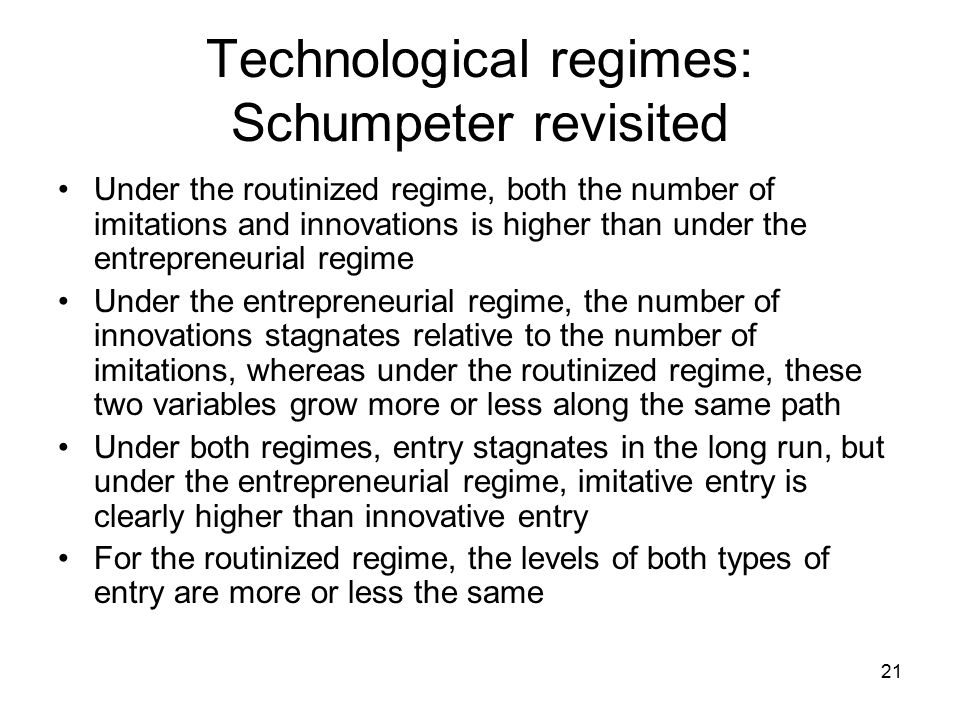 Technological regimes: Schumpeter revisited

• Under the routinized regime, both the number of imitations and innovations is higher than under the entrepreneurial regime

• Under the entrepreneurial regime, the number of innovations stagnates relative to the number of imitations, whereas under the routinized regime, these two variables grow more or less along the same path

• Under both regimes, entry stagnates in the long run, but under the entrepreneurial regime, imitative entry is clearly higher than innovative entry

• For the routinized regime, the levels of both types of entry are more or less the same

21